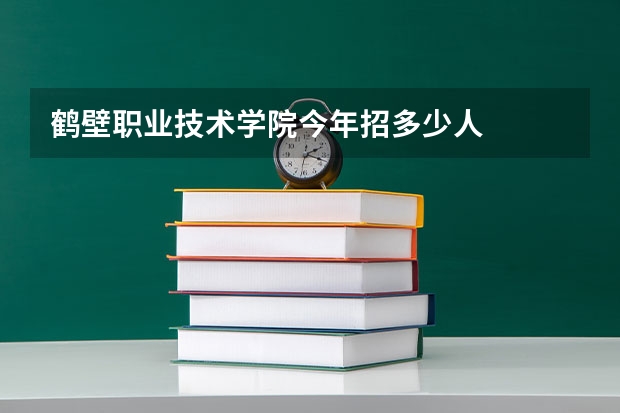 鹤壁职业技术学院今年招多少人